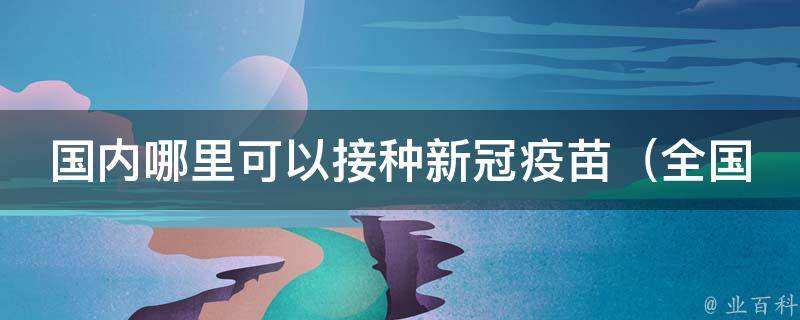 国内哪里可以接种新冠疫苗（全国

@ 业百科